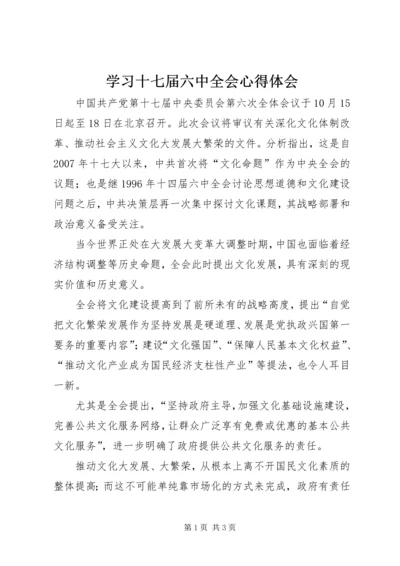 学习十七届六中全会心得体会

中国共产党第十七届中央委员会第六次全体会议于10月15日起至18日在北京召开。此次会议将审议有关深化文化体制改革、推动社会主义文化大发展大繁荣的文件。分析指出，这是自2007年十七大以来，中共首次将“文化命题”作为中央全会的议题；也是继1996年十四届六中全会讨论思想道德和文化建设问题之后，中共决策层再一次集中探讨文化课题，其战略部署和政治意义备受关注。

当今世界正处在大发展大变革大调整时期，中国也面临着经济结构调整等历史命题，全会此时提出文化发展，具有深刻的现实价值和历史意义。

全会将文化建设提高到了前所未有的战略高度，提出“自觉把文化繁荣发展作为坚持发展是硬道理、发展是党执政兴国第一要务的重要内容”；建设“文化强国”、“保障人民基本文化权益”、“推动文化产业成为国民经济支柱性产业”等提法，也令人耳目一新。

尤其是全会提出，“坚持政府主导，加强文化基础设施建设，完善公共文化服务网络，让群众广泛享有免费或优惠的基本公共文化服务”，进一步明确了政府提供公共文化服务的责任。

推动文化大发展、大繁荣，从根本上离不开国民文化素质的整体提高；而这不可能单纯靠市场化的方式来完成，政府有责任

第1页 共3页